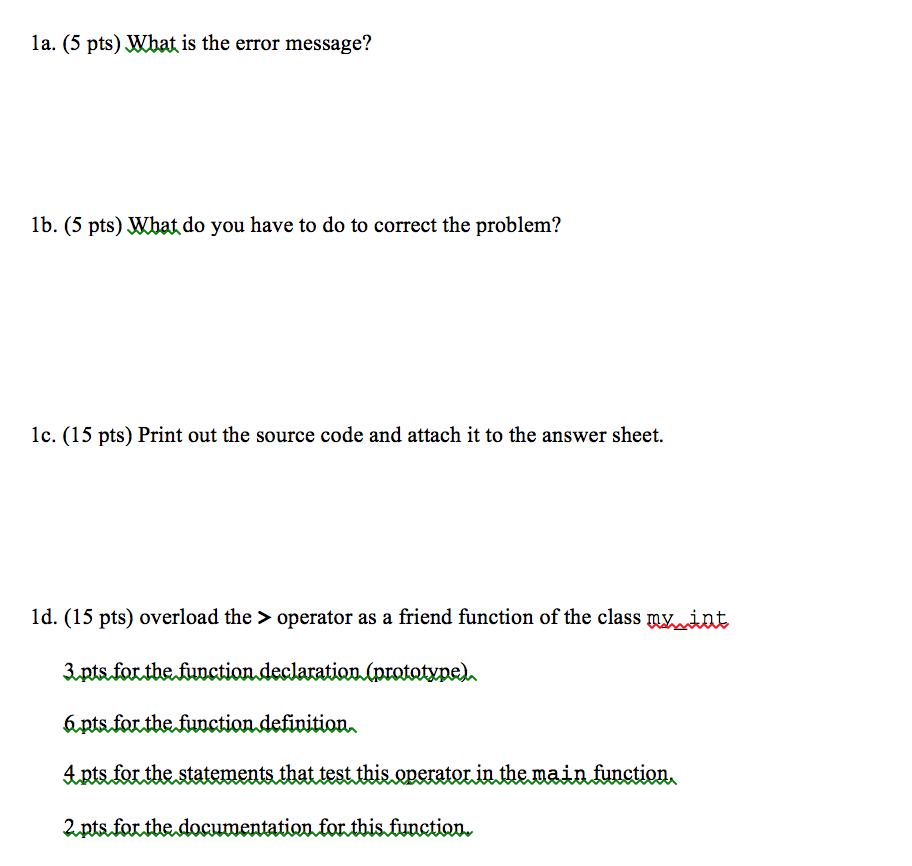 1a. (5 pts) What is the error message?

1b. (5 pts) What do you have to do to correct the problem?

1c. (15 pts) Print out the source code and attach it to the answer sheet.

1d. (15 pts) overload the > operator as a friend function of the class my_int

3 pts for the function declaration (prototype).

6 pts for the function definition.

4 pts for the statements that test this operator in the main function.

2 pts for the documentation for this function.